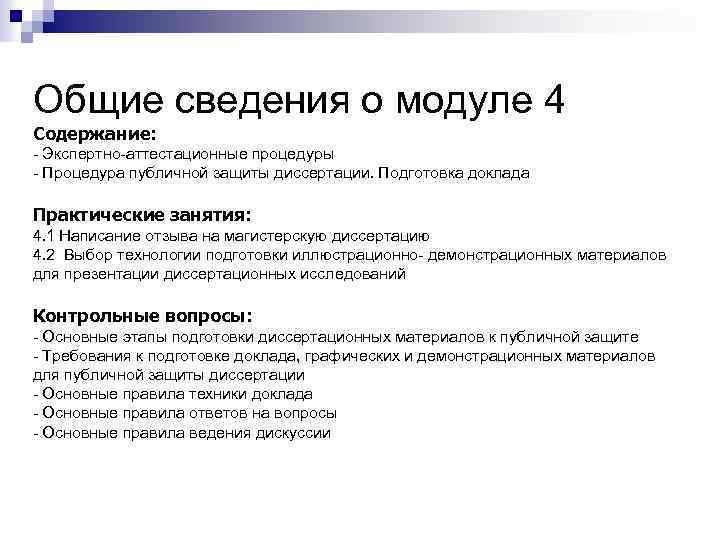 Общие сведения о модуле 4

Содержание:
- Экспертно-аттестационные процедуры
- Процедура публичной защиты диссертации. Подготовка доклада

Практические занятия:
4.1 Написание отзыва на магистерскую диссертацию
4.2 Выбор технологии подготовки иллюстрационно- демонстрационных материалов для презентации диссертационных исследований

Контрольные вопросы:
- Основные этапы подготовки диссертационных материалов к публичной защите
- Требования к подготовке доклада, графических и демонстрационных материалов для публичной защиты диссертации
- Основные правила техники доклада
- Основные правила ответов на вопросы
- Основные правила ведения дискуссии